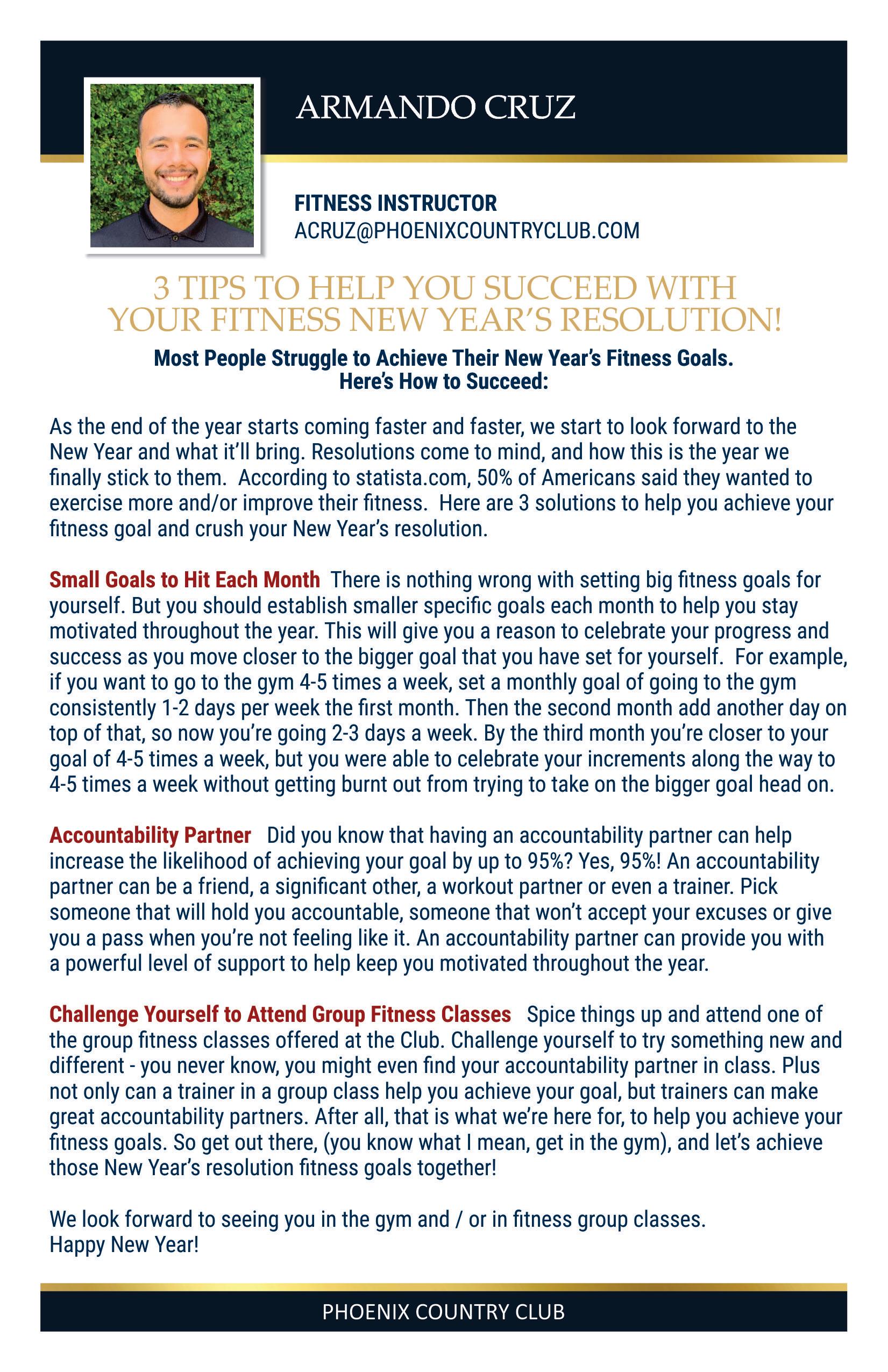 ARMANDO CRUZ

FITNESS INSTRUCTOR
ACRUZ@PHOENIXCOUNTRYCLUB.COM

3 TIPS TO HELP YOU SUCCEED WITH YOUR FITNESS NEW YEAR'S RESOLUTION!

Most People Struggle to Achieve Their New Year's Fitness Goals. Here's How to Succeed:

As the end of the year starts coming faster and faster, we start to look forward to the New Year and what it'll bring. Resolutions come to mind, and how this is the year we finally stick to them. According to statista.com, 50% of Americans said they wanted to exercise more and/or improve their fitness. Here are 3 solutions to help you achieve your fitness goal and crush your New Year's resolution.

Small Goals to Hit Each Month There is nothing wrong with setting big fitness goals for yourself. But you should establish smaller specific goals each month to help you stay motivated throughout the year. This will give you a reason to celebrate your progress and success as you move closer to the bigger goal that you have set for yourself. For example, if you want to go to the gym 4-5 times a week, set a monthly goal of going to the gym consistently 1-2 days per week the first month. Then the second month add another day on top of that, so now you're going 2-3 days a week. By the third month you're closer to your goal of 4-5 times a week, but you were able to celebrate your increments along the way to 4-5 times a week without getting burnt out from trying to take on the bigger goal head on.

Accountability Partner Did you know that having an accountability partner can help increase the likelihood of achieving your goal by up to 95%? Yes, 95%! An accountability partner can be a friend, a significant other, a workout partner or even a trainer. Pick someone that will hold you accountable, someone that won't accept your excuses or give you a pass when you're not feeling like it. An accountability partner can provide you with a powerful level of support to help keep you motivated throughout the year.

Challenge Yourself to Attend Group Fitness Classes Spice things up and attend one of the group fitness classes offered at the Club. Challenge yourself to try something new and different - you never know, you might even find your accountability partner in class. Plus not only can a trainer in a group class help you achieve your goal, but trainers can make great accountability partners. After all, that is what we're here for, to help you achieve your fitness goals. So get out there, (you know what I mean, get in the gym), and let's achieve those New Year's resolution fitness goals together!

We look forward to seeing you in the gym and / or in fitness group classes.
Happy New Year!

PHOENIX COUNTRY CLUB